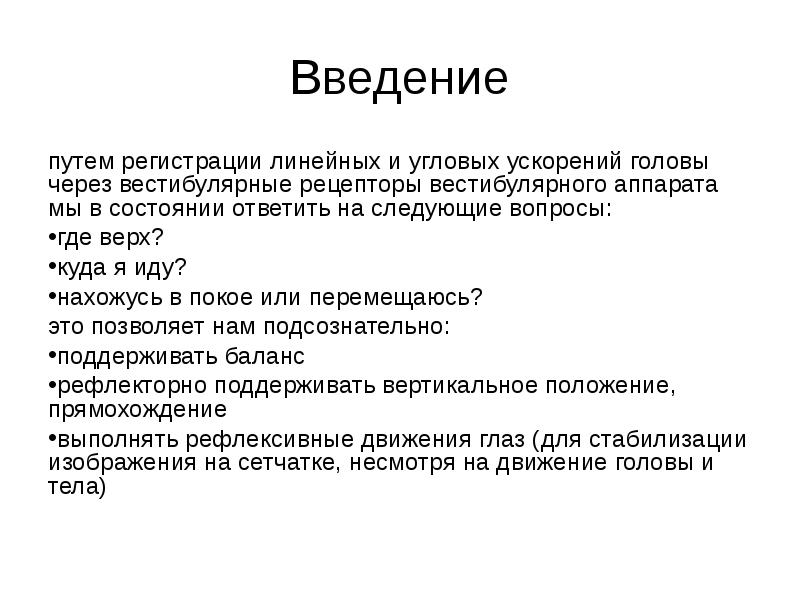 Введение

путем регистрации линейных и угловых ускорений головы через вестибулярные рецепторы вестибулярного аппарата мы в состоянии ответить на следующие вопросы:

•где верх?

•куда я иду?

•нахожусь в покое или перемещаюсь?

это позволяет нам подсознательно:

•поддерживать баланс

•рефлекторно поддерживать вертикальное положение, прямохождение

•выполнять рефлексивные движения глаз (для стабилизации изображения на сетчатке, несмотря на движение головы и тела)